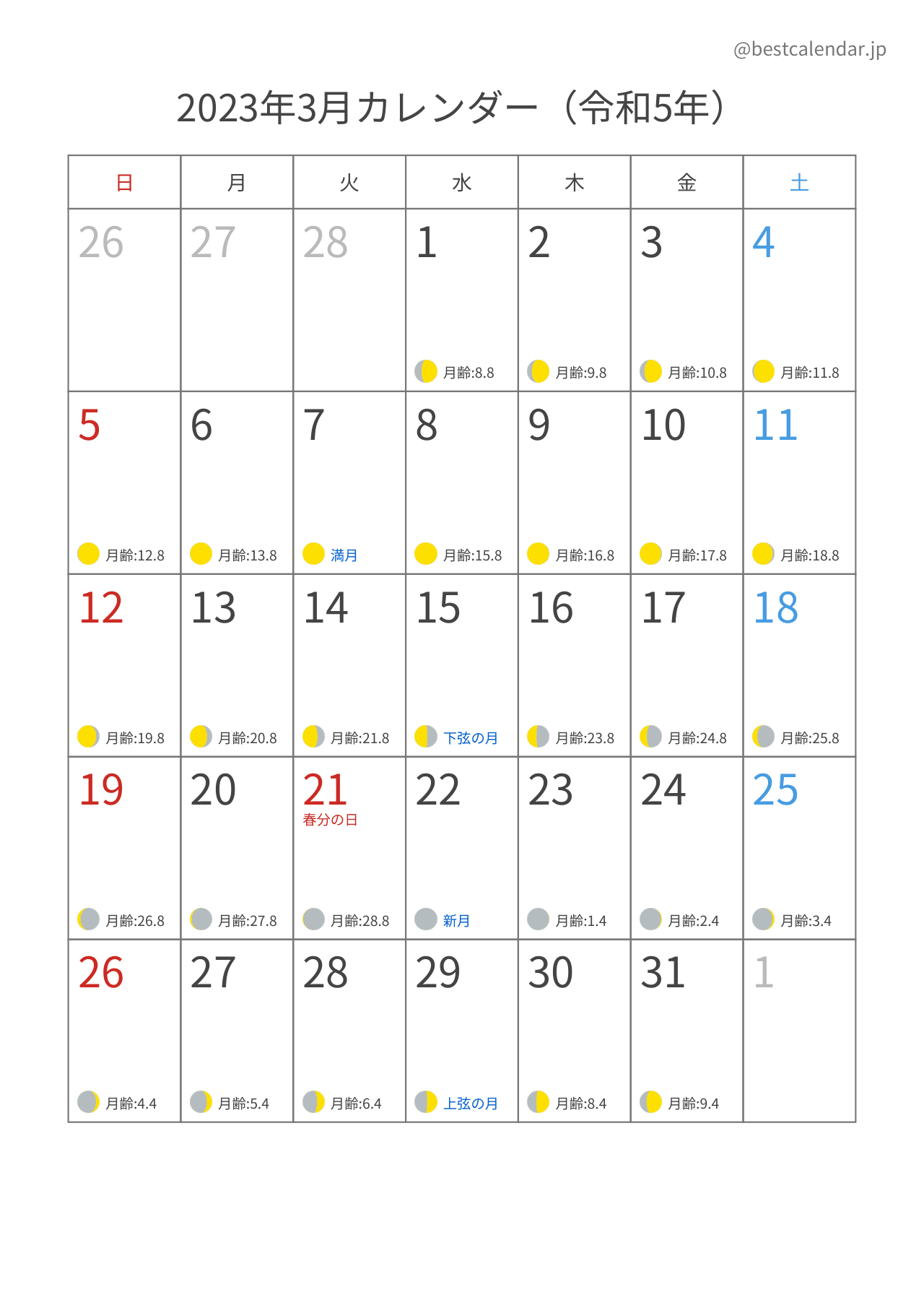 @bestcalendar.jp

2023年3月カレンダー（令和5年）

| 日 | 月 | 火 | 水 | 木 | 金 | 土 |
|---|---|---|---|---|---|---|
| 26 | 27 | 28 | 1 月齢:8.8 | 2 月齢:9.8 | 3 月齢:10.8 | 4 月齢:11.8 |
| 5 月齢:12.8 | 6 月齢:13.8 | 7 満月 | 8 月齢:15.8 | 9 月齢:16.8 | 10 月齢:17.8 | 11 月齢:18.8 |
| 12 月齢:19.8 | 13 月齢:20.8 | 14 月齢:21.8 | 15 下弦の月 | 16 月齢:23.8 | 17 月齢:24.8 | 18 月齢:25.8 |
| 19 月齢:26.8 | 20 月齢:27.8 | 21 春分の日 月齢:28.8 | 22 新月 | 23 月齢:1.4 | 24 月齢:2.4 | 25 月齢:3.4 |
| 26 月齢:4.4 | 27 月齢:5.4 | 28 月齢:6.4 | 29 上弦の月 | 30 月齢:8.4 | 31 月齢:9.4 | 1 |